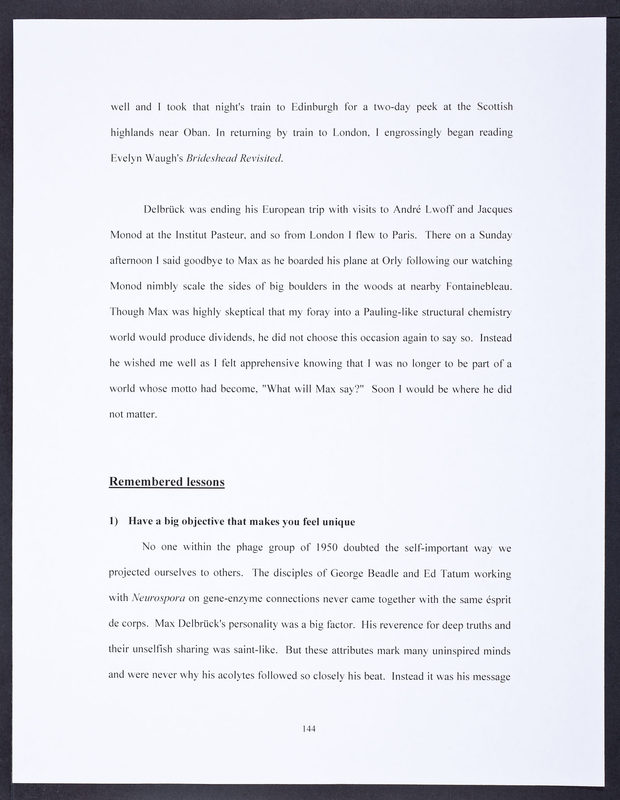 well and I took that night's train to Edinburgh for a two-day peek at the Scottish highlands near Oban. In returning by train to London, I engrossingly began reading Evelyn Waugh's Brideshead Revisited.

Delbrück was ending his European trip with visits to André Lwoff and Jacques Monod at the Institut Pasteur, and so from London I flew to Paris. There on a Sunday afternoon I said goodbye to Max as he boarded his plane at Orly following our watching Monod nimbly scale the sides of big boulders in the woods at nearby Fontainebleau. Though Max was highly skeptical that my foray into a Pauling-like structural chemistry world would produce dividends, he did not choose this occasion again to say so. Instead he wished me well as I felt apprehensive knowing that I was no longer to be part of a world whose motto had become, "What will Max say?" Soon I would be where he did not matter.

Remembered lessons

1) Have a big objective that makes you feel unique

No one within the phage group of 1950 doubted the self-important way we projected ourselves to others. The disciples of George Beadle and Ed Tatum working with Neurospora on gene-enzyme connections never came together with the same ésprit de corps. Max Delbrück's personality was a big factor. His reverence for deep truths and their unselfish sharing was saint-like. But these attributes mark many uninspired minds and were never why his acolytes followed so closely his beat. Instead it was his message

144